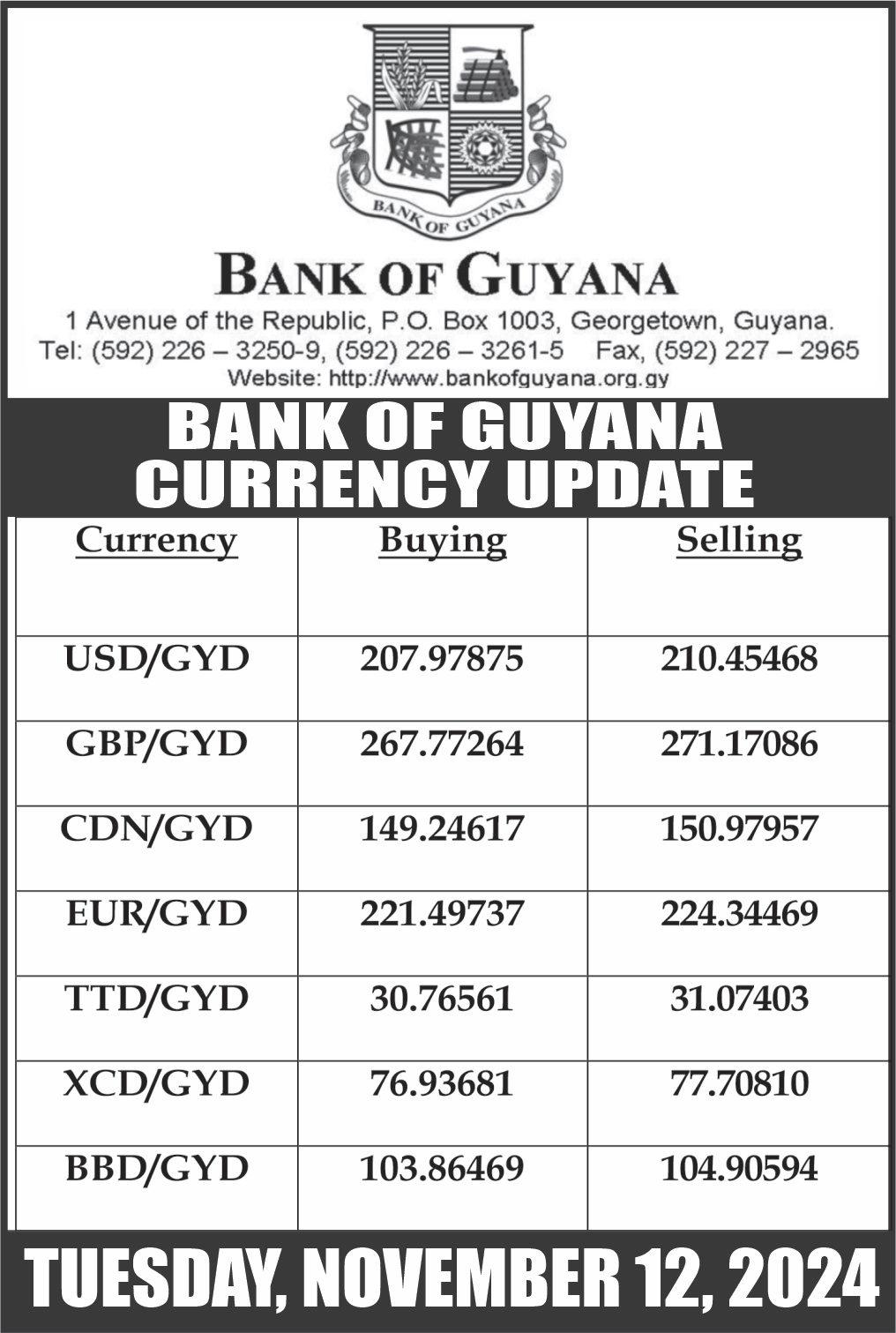 BANK OF GUYANA

BANK OF GUYANA

1 Avenue of the Republic, P.O. Box 1003, Georgetown, Guyana.
Tel: (592) 226 – 3250-9, (592) 226 – 3261-5 Fax, (592) 227 – 2965
Website: http://www.bankofguyana.org.gy

BANK OF GUYANA
CURRENCY UPDATE

| Currency | Buying | Selling |
|---|---|---|
| USD/GYD | 207.97875 | 210.45468 |
| GBP/GYD | 267.77264 | 271.17086 |
| CDN/GYD | 149.24617 | 150.97957 |
| EUR/GYD | 221.49737 | 224.34469 |
| TTD/GYD | 30.76561 | 31.07403 |
| XCD/GYD | 76.93681 | 77.70810 |
| BBD/GYD | 103.86469 | 104.90594 |

TUESDAY, NOVEMBER 12, 2024